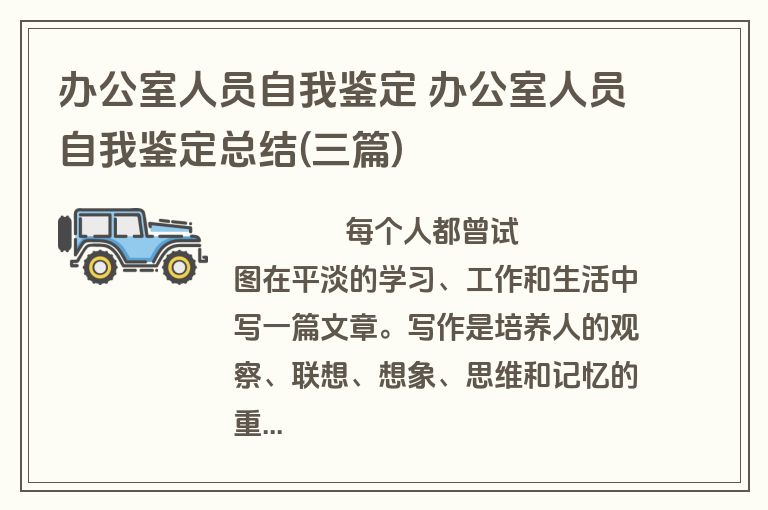 办公室人员自我鉴定 办公室人员自我鉴定总结(三篇)

每个人都曾试图在平淡的学习、工作和生活中写一篇文章。写作是培养人的观察、联想、想象、思维和记忆的重...